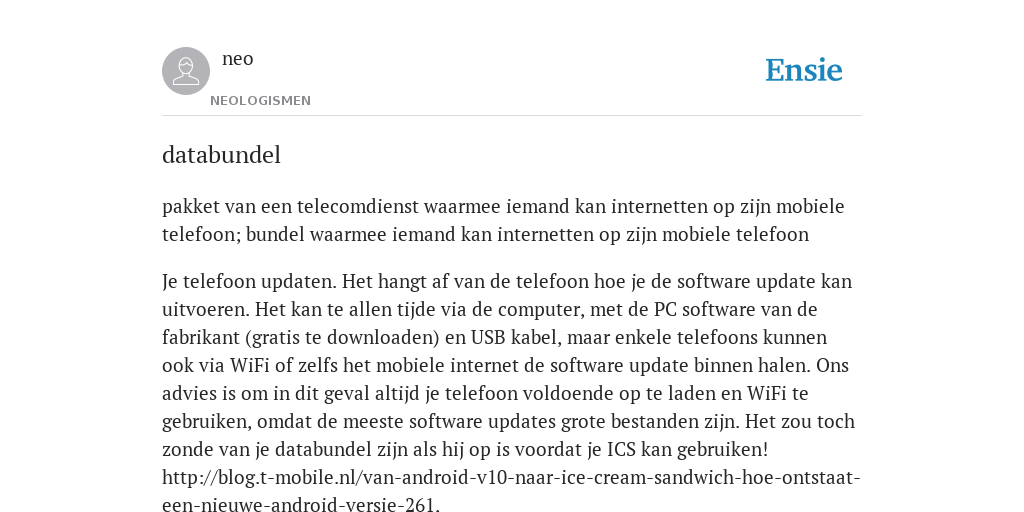 neo
NEOLOGISMEN

Ensie

databundel

pakket van een telecomdienst waarmee iemand kan internetten op zijn mobiele telefoon; bundel waarmee iemand kan internetten op zijn mobiele telefoon

Je telefoon updaten. Het hangt af van de telefoon hoe je de software update kan uitvoeren. Het kan te allen tijde via de computer, met de PC software van de fabrikant (gratis te downloaden) en USB kabel, maar enkele telefoons kunnen ook via WiFi of zelfs het mobiele internet de software update binnen halen. Ons advies is om in dit geval altijd je telefoon voldoende op te laden en WiFi te gebruiken, omdat de meeste software updates grote bestanden zijn. Het zou toch zonde van je databundel zijn als hij op is voordat je ICS kan gebruiken! http://blog.t-mobile.nl/van-android-v10-naar-ice-cream-sandwich-hoe-ontstaat-een-nieuwe-android-versie-261.